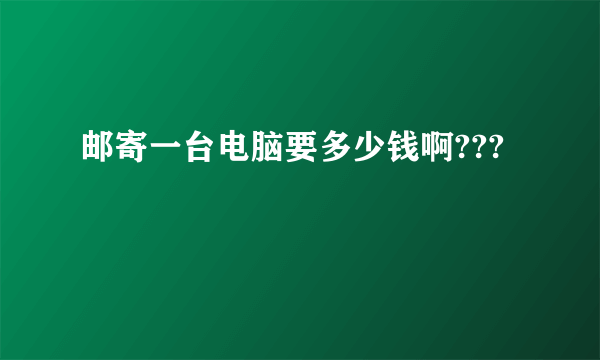 邮寄一台电脑要多少钱啊???